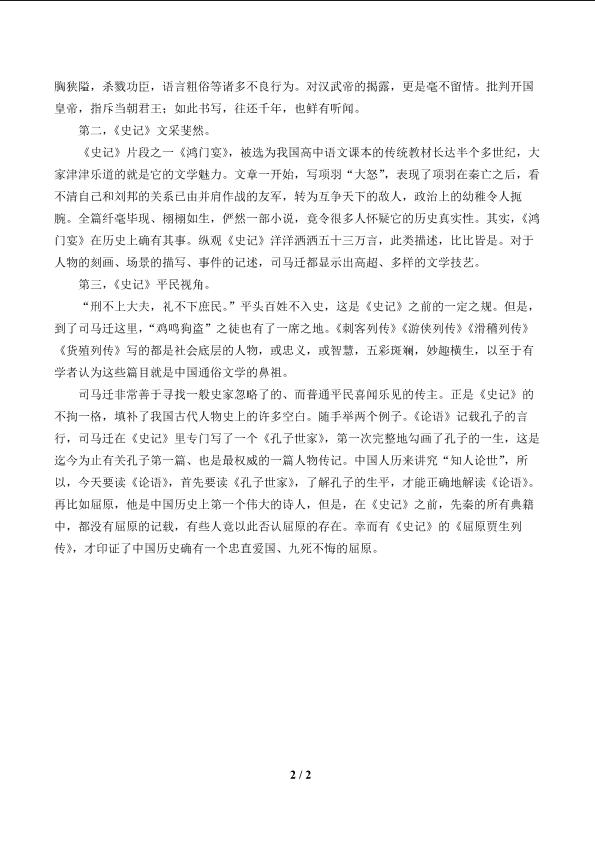 胸狭隘，杀戮功臣，语言粗俗等诸多不良行为。对汉武帝的揭露，更是毫不留情。批判开国皇帝，指斥当朝君王；如此书写，往还千年，也鲜有听闻。

第二，《史记》文采斐然。

《史记》片段之一《鸿门宴》，被选为我国高中语文课本的传统教材长达半个多世纪，大家津津乐道的就是它的文学魅力。文章一开始，写项羽“大怒”，表现了项羽在秦亡之后，看不清自己和刘邦的关系已由并肩作战的友军，转为互争天下的敌人，政治上的幼稚令人扼腕。全篇纤毫毕现、栩栩如生，俨然一部小说，竟令很多人怀疑它的历史真实性。其实，《鸿门宴》在历史上确有其事。纵观《史记》洋洋洒洒五十三万言，此类描述，比比皆是。对于人物的刻画、场景的描写、事件的记述，司马迁都显示出高超、多样的文学技艺。

第三，《史记》平民视角。

“刑不上大夫，礼不下庶民。”平头百姓不入史，这是《史记》之前的一定之规。但是，到了司马迁这里，“鸡鸣狗盗”之徒也有了一席之地。《刺客列传》《游侠列传》《滑稽列传》《货殖列传》写的都是社会底层的人物，或忠义，或智慧，五彩斑斓，妙趣横生，以至于有学者认为这些篇目就是中国通俗文学的鼻祖。

司马迁非常善于寻找一般史家忽略了的、而普通平民喜闻乐见的传主。正是《史记》的不拘一格，填补了我国古代人物史上的许多空白。随手举两个例子。《论语》记载孔子的言行，司马迁在《史记》里专门写了一个《孔子世家》，第一次完整地勾画了孔子的一生，这是迄今为止有关孔子第一篇、也是最权威的一篇人物传记。中国人历来讲究“知人论世”，所以，今天要读《论语》，首先要读《孔子世家》，了解孔子的生平，才能正确地解读《论语》。再比如屈原，他是中国历史上第一个伟大的诗人，但是，在《史记》之前，先秦的所有典籍中，都没有屈原的记载，有些人竟以此否认屈原的存在。幸而有《史记》的《屈原贾生列传》，才印证了中国历史确有一个忠直爱国、九死不悔的屈原。

2 / 2